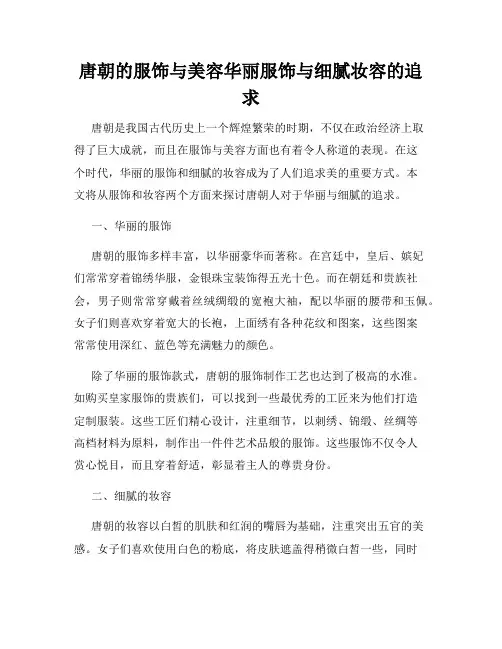 唐朝的服饰与美容华丽服饰与细腻妆容的追求

唐朝是我国古代历史上一个辉煌繁荣的时期，不仅在政治经济上取得了巨大成就，而且在服饰与美容方面也有着令人称道的表现。在这个时代，华丽的服饰和细腻的妆容成为了人们追求美的重要方式。本文将从服饰和妆容两个方面来探讨唐朝人对于华丽与细腻的追求。

一、华丽的服饰

唐朝的服饰多样丰富，以华丽豪华而著称。在宫廷中，皇后、嫔妃们常常穿着锦绣华服，金银珠宝装饰得五光十色。而在朝廷和贵族社会，男子则常常穿戴着丝绒绸缎的宽袍大袖，配以华丽的腰带和玉佩。女子们则喜欢穿着宽大的长袍，上面绣有各种花纹和图案，这些图案常常使用深红、蓝色等充满魅力的颜色。

除了华丽的服饰款式，唐朝的服饰制作工艺也达到了极高的水准。如购买皇家服饰的贵族们，可以找到一些最优秀的工匠来为他们打造定制服装。这些工匠们精心设计，注重细节，以刺绣、锦缎、丝绸等高档材料为原料，制作出一件件艺术品般的服饰。这些服饰不仅令人赏心悦目，而且穿着舒适，彰显着主人的尊贵身份。

二、细腻的妆容

唐朝的妆容以白皙的肌肤和红润的嘴唇为基础，注重突出五官的美感。女子们喜欢使用白色的粉底，将皮肤遮盖得稍微白皙一些，同时